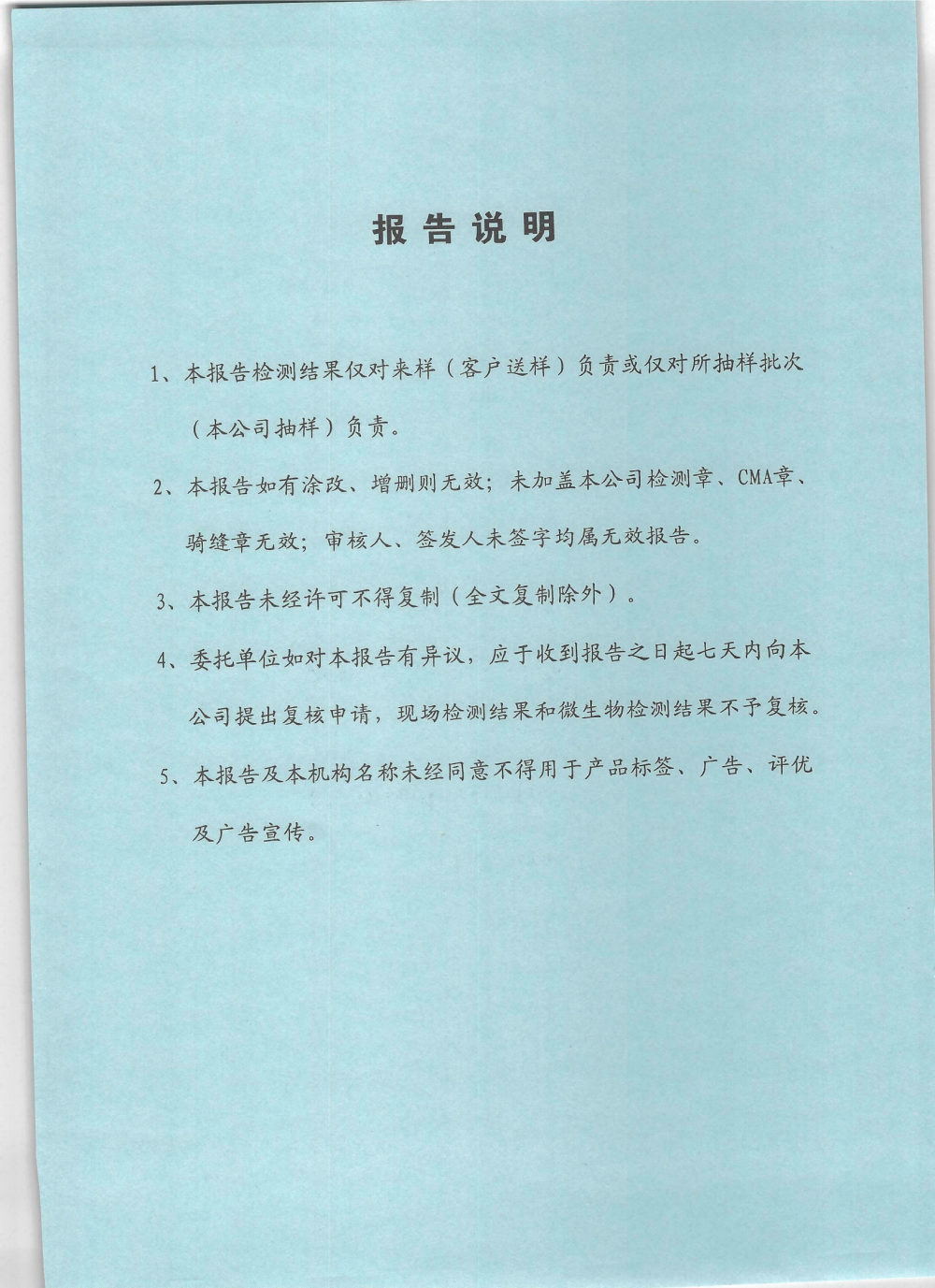 报告说明

1、本报告检测结果仅对来样（客户送样）负责或仅对所抽样批次（本公司抽样）负责。

2、本报告如有涂改、增删则无效；未加盖本公司检测章、CMA章、骑缝章无效；审核人、签发人未签字均属无效报告。

3、本报告未经许可不得复制（全文复制除外）。

4、委托单位如对本报告有异议，应于收到报告之日起七天内向本公司提出复核申请，现场检测结果和微生物检测结果不予复核。

5、本报告及本机构名称未经同意不得用于产品标签、广告、评优及广告宣传。